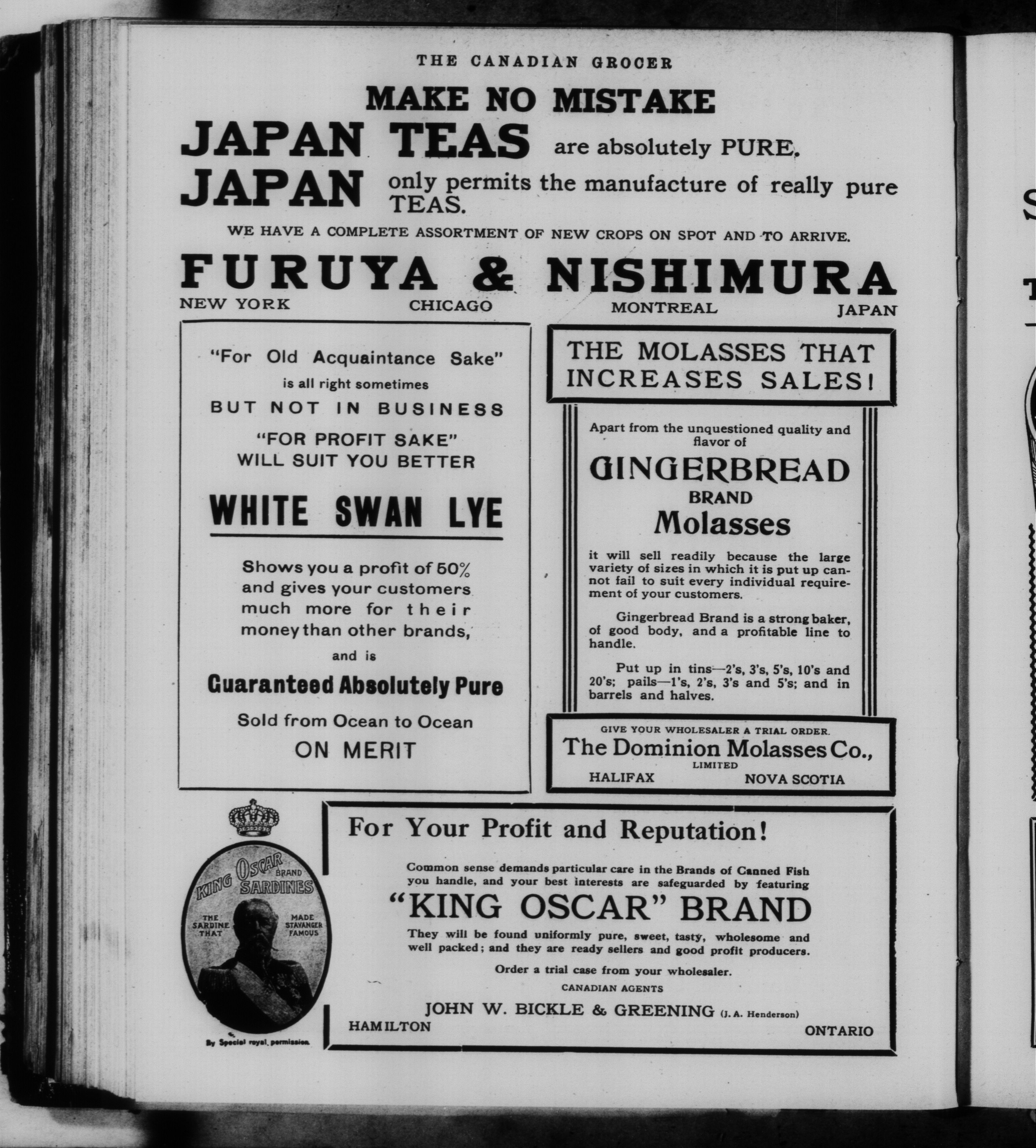 THE CANADIAN GROCER

MAKE NO MISTAKE

JAPAN TEAS are absolutely PURE.

JAPAN only permits the manufacture of really pure TEAS.

WE HAVE A COMPLETE ASSORTMENT OF NEW CROPS ON SPOT AND TO ARRIVE.

FURUYA & NISHIMURA

NEW YORK CHICAGO MONTREAL JAPAN

"For Old Acquaintance Sake"
is all right sometimes
BUT NOT IN BUSINESS
"FOR PROFIT SAKE"
WILL SUIT YOU BETTER

WHITE SWAN LYE

Shows you a profit of 50% and gives your customers much more for their money than other brands, and is

Guaranteed Absolutely Pure

Sold from Ocean to Ocean
ON MERIT

THE MOLASSES THAT INCREASES SALES!

Apart from the unquestioned quality and flavor of

GINGERBREAD
BRAND
Molasses

it will sell readily because the large variety of sizes in which it is put up cannot fail to suit every individual requirement of your customers.

Gingerbread Brand is a strong baker, of good body, and a profitable line to handle.

Put up in tins—2's, 3's, 5's, 10's and 20's; pails—1's, 2's, 3's and 5's; and in barrels and halves.

GIVE YOUR WHOLESALER A TRIAL ORDER.
The Dominion Molasses Co.,
LIMITED
HALIFAX NOVA SCOTIA

KING OSCAR BRAND SARDINES
THE SARDINE THAT MADE STAVANGER FAMOUS
By Special royal permission

For Your Profit and Reputation!

Common sense demands particular care in the Brands of Canned Fish you handle, and your best interests are safeguarded by featuring

"KING OSCAR" BRAND

They will be found uniformly pure, sweet, tasty, wholesome and well packed; and they are ready sellers and good profit producers.

Order a trial case from your wholesaler.

CANADIAN AGENTS
JOHN W. BICKLE & GREENING (J. A. Henderson)
HAMILTON ONTARIO